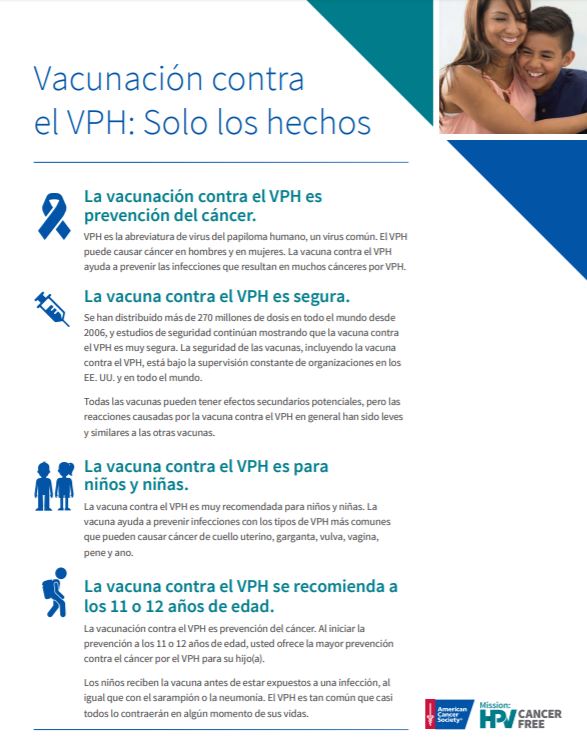 Vacunación contra el VPH: Solo los hechos

La vacunación contra el VPH es prevención del cáncer.

VPH es la abreviatura de virus del papiloma humano, un virus común. El VPH puede causar cáncer en hombres y en mujeres. La vacuna contra el VPH ayuda a prevenir las infecciones que resultan en muchos cánceres por VPH.

La vacuna contra el VPH es segura.

Se han distribuido más de 270 millones de dosis en todo el mundo desde 2006, y estudios de seguridad continúan mostrando que la vacuna contra el VPH es muy segura. La seguridad de las vacunas, incluyendo la vacuna contra el VPH, está bajo la supervisión constante de organizaciones en los EE. UU. y en todo el mundo.

Todas las vacunas pueden tener efectos secundarios potenciales, pero las reacciones causadas por la vacuna contra el VPH en general han sido leves y similares a las otras vacunas.

La vacuna contra el VPH es para niños y niñas.

La vacuna contra el VPH es muy recomendada para niños y niñas. La vacuna ayuda a prevenir infecciones con los tipos de VPH más comunes que pueden causar cáncer de cuello uterino, garganta, vulva, vagina, pene y ano.

La vacuna contra el VPH se recomienda a los 11 o 12 años de edad.

La vacunación contra el VPH es prevención del cáncer. Al iniciar la prevención a los 11 o 12 años de edad, usted ofrece la mayor prevención contra el cáncer por el VPH para su hijo(a).

Los niños reciben la vacuna antes de estar expuestos a una infección, al igual que con el sarampión o la neumonía. El VPH es tan común que casi todos lo contraerán en algún momento de sus vidas.

American Cancer Society® Mission: HPV CANCER FREE